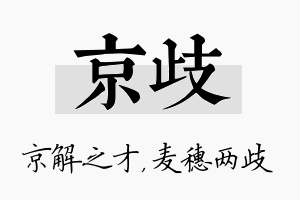 京歧

京解之才，麦穗两歧